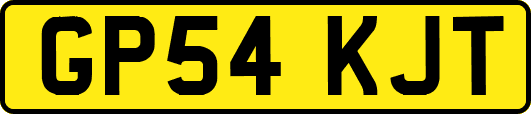 GP54 KJT